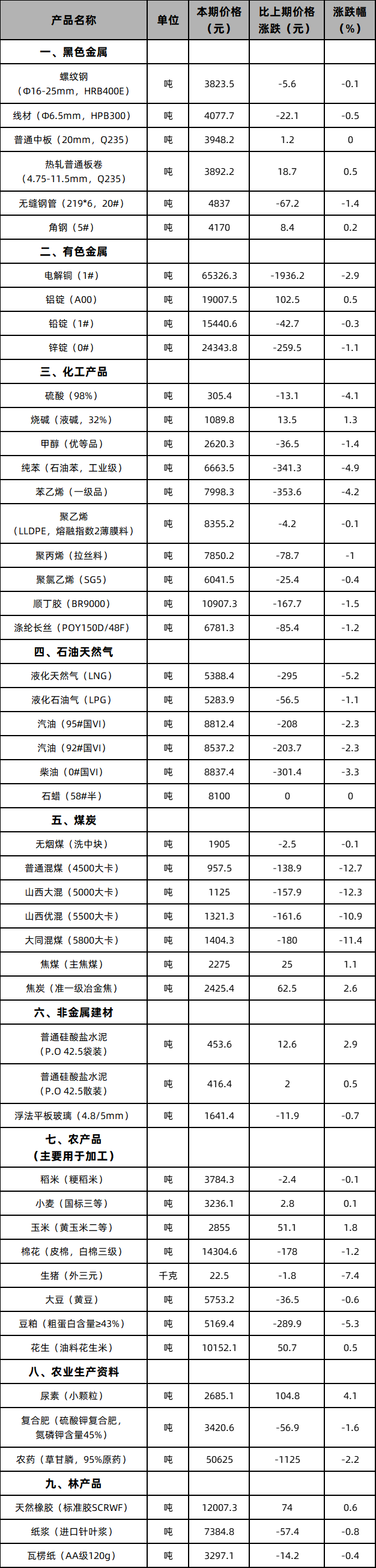 | 产品名称 | 单位 | 本期价格（元） | 比上期价格涨跌（元） | 涨跌幅（%） |
|---|---|---|---|---|
| 一、黑色金属 | | | | |
| 螺纹钢（Φ16-25mm，HRB400E） | 吨 | 3823.5 | -5.6 | -0.1 |
| 线材（Φ6.5mm，HPB300） | 吨 | 4077.7 | -22.1 | -0.5 |
| 普通中板（20mm，Q235） | 吨 | 3948.2 | 1.2 | 0 |
| 热轧普通板卷（4.75-11.5mm，Q235） | 吨 | 3892.2 | 18.7 | 0.5 |
| 无缝钢管（219*6，20#） | 吨 | 4837 | -67.2 | -1.4 |
| 角钢（5#） | 吨 | 4170 | 8.4 | 0.2 |
| 二、有色金属 | | | | |
| 电解铜（1#） | 吨 | 65326.3 | -1936.2 | -2.9 |
| 铝锭（A00） | 吨 | 19007.5 | 102.5 | 0.5 |
| 铅锭（1#） | 吨 | 15440.6 | -42.7 | -0.3 |
| 锌锭（0#） | 吨 | 24343.8 | -259.5 | -1.1 |
| 三、化工产品 | | | | |
| 硫酸（98%） | 吨 | 305.4 | -13.1 | -4.1 |
| 烧碱（液碱，32%） | 吨 | 1089.8 | 13.5 | 1.3 |
| 甲醇（优等品） | 吨 | 2620.3 | -36.5 | -1.4 |
| 纯苯（石油苯，工业级） | 吨 | 6663.5 | -341.3 | -4.9 |
| 苯乙烯（一级品） | 吨 | 7998.3 | -353.6 | -4.2 |
| 聚乙烯（LLDPE，熔融指数2薄膜料） | 吨 | 8355.2 | -4.2 | -0.1 |
| 聚丙烯（拉丝料） | 吨 | 7850.2 | -78.7 | -1 |
| 聚氯乙烯（SG5） | 吨 | 6041.5 | -25.4 | -0.4 |
| 顺丁胶（BR9000） | 吨 | 10907.3 | -167.7 | -1.5 |
| 涤纶长丝（POY150D/48F） | 吨 | 6781.3 | -85.4 | -1.2 |
| 四、石油天然气 | | | | |
| 液化天然气（LNG） | 吨 | 5388.4 | -295 | -5.2 |
| 液化石油气（LPG） | 吨 | 5283.9 | -56.5 | -1.1 |
| 汽油（95#国VI） | 吨 | 8812.4 | -208 | -2.3 |
| 汽油（92#国VI） | 吨 | 8537.2 | -203.7 | -2.3 |
| 柴油（0#国VI） | 吨 | 8837.4 | -301.4 | -3.3 |
| 石蜡（58#半） | 吨 | 8100 | 0 | 0 |
| 五、煤炭 | | | | |
| 无烟煤（洗中块） | 吨 | 1905 | -2.5 | -0.1 |
| 普通混煤（4500大卡） | 吨 | 957.5 | -138.9 | -12.7 |
| 山西大混（5000大卡） | 吨 | 1125 | -157.9 | -12.3 |
| 山西优混（5500大卡） | 吨 | 1321.3 | -161.6 | -10.9 |
| 大同混煤（5800大卡） | 吨 | 1404.3 | -180 | -11.4 |
| 焦煤（主焦煤） | 吨 | 2275 | 25 | 1.1 |
| 焦炭（准一级冶金焦） | 吨 | 2425.4 | 62.5 | 2.6 |
| 六、非金属建材 | | | | |
| 普通硅酸盐水泥（P.O 42.5袋装） | 吨 | 453.6 | 12.6 | 2.9 |
| 普通硅酸盐水泥（P.O 42.5散装） | 吨 | 416.4 | 2 | 0.5 |
| 浮法平板玻璃（4.8/5mm） | 吨 | 1641.4 | -11.9 | -0.7 |
| 七、农产品（主要用于加工） | | | | |
| 稻米（粳稻米） | 吨 | 3784.3 | -2.4 | -0.1 |
| 小麦（国标三等） | 吨 | 3236.1 | 2.8 | 0.1 |
| 玉米（黄玉米二等） | 吨 | 2855 | 51.1 | 1.8 |
| 棉花（皮棉，白棉三级） | 吨 | 14304.6 | -178 | -1.2 |
| 生猪（外三元） | 千克 | 22.5 | -1.8 | -7.4 |
| 大豆（黄豆） | 吨 | 5753.2 | -36.5 | -0.6 |
| 豆粕（粗蛋白含量≥43%） | 吨 | 5169.4 | -289.9 | -5.3 |
| 花生（油料花生米） | 吨 | 10152.1 | 50.7 | 0.5 |
| 八、农业生产资料 | | | | |
| 尿素（小颗粒） | 吨 | 2685.1 | 104.8 | 4.1 |
| 复合肥（硫酸钾复合肥，氮磷钾含量45%） | 吨 | 3420.6 | -56.9 | -1.6 |
| 农药（草甘膦，95%原药） | 吨 | 50625 | -1125 | -2.2 |
| 九、林产品 | | | | |
| 天然橡胶（标准胶SCRWF） | 吨 | 12007.3 | 74 | 0.6 |
| 纸浆（进口针叶浆） | 吨 | 7384.8 | -57.4 | -0.8 |
| 瓦楞纸（AA级120g） | 吨 | 3297.1 | -14.2 | -0.4 |